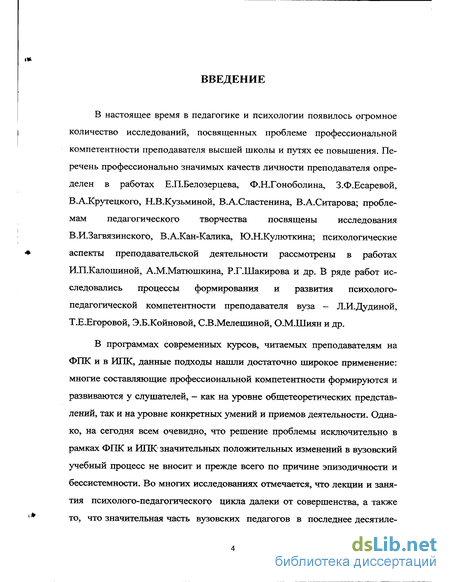 ВВЕДЕНИЕ

В настоящее время в педагогике и психологии появилось огромное количество исследований, посвященных проблеме профессиональной компетентности преподавателя высшей школы и путях ее повышения. Перечень профессионально значимых качеств личности преподавателя определен в работах Е.П.Белозерцева, Ф.Н.Гоноболина, З.Ф.Есаревой, В.А.Крутецкого, Н.В.Кузьминой, В.А.Сластенина, В.А.Ситарова; проблемам педагогического творчества посвящены исследования В.И.Загвязинского, В.А.Кан-Калика, Ю.Н.Кулюткина; психологические аспекты преподавательской деятельности рассмотрены в работах И.П.Калошиной, А.М.Матюшкина, Р.Г.Шакирова и др. В ряде работ исследовались процессы формирования и развития психолого-педагогической компетентности преподавателя вуза – Л.И.Дудиной, Т.Е.Егоровой, Э.Б.Койновой, С.В.Мелешиной, О.М.Шиян и др.

В программах современных курсов, читаемых преподавателям на ФПК и в ИПК, данные подходы нашли достаточно широкое применение: многие составляющие профессиональной компетентности формируются и развиваются у слушателей, – как на уровне общетеоретических представлений, так и на уровне конкретных умений и приемов деятельности. Однако, на сегодня всем очевидно, что решение проблемы исключительно в рамках ФПК и ИПК значительных положительных изменений в вузовский учебный процесс не вносит и прежде всего по причине эпизодичности и бессистемности. Во многих исследованиях отмечается, что лекции и занятия психолого-педагогического цикла далеки от совершенства, а также то, что значительная часть вузовских педагогов в последнее десятиле-

4

dsLib.net
библиотека диссертаций